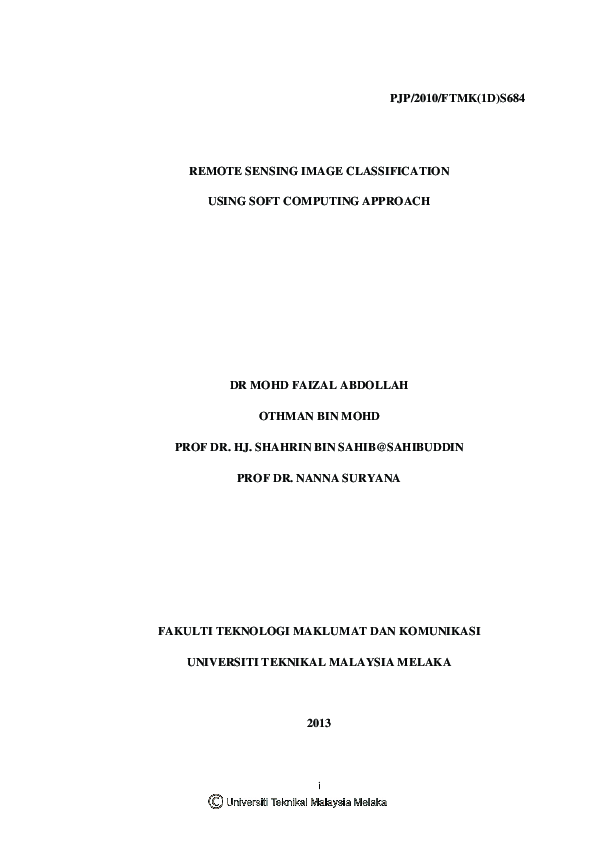 PJP/2010/FTMK(1D)S684

REMOTE SENSING IMAGE CLASSIFICATION

USING SOFT COMPUTING APPROACH

DR MOHD FAIZAL ABDOLLAH

OTHMAN BIN MOHD

PROF DR. HJ. SHAHRIN BIN SAHIB@SAHIBUDDIN

PROF DR. NANNA SURYANA

FAKULTI TEKNOLOGI MAKLUMAT DAN KOMUNIKASI

UNIVERSITI TEKNIKAL MALAYSIA MELAKA

2013

i

© Universiti Teknikal Malaysia Melaka